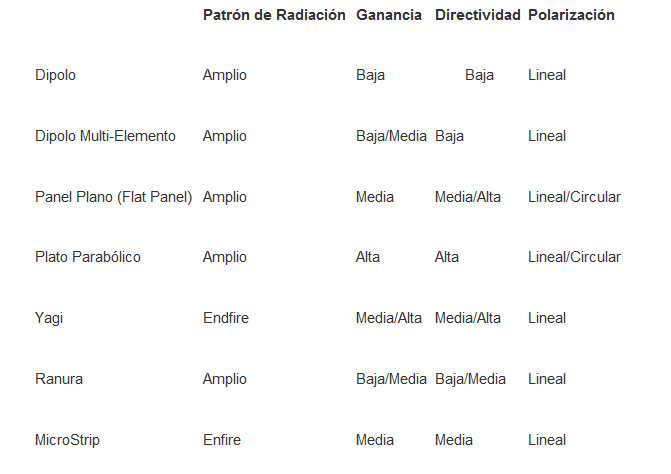 | | Patrón de Radiación | Ganancia | Directividad | Polarización |
|---|---|---|---|---|
| Dipolo | Amplio | Baja | Baja | Lineal |
| Dipolo Multi-Elemento | Amplio | Baja/Media | Baja | Lineal |
| Panel Plano (Flat Panel) | Amplio | Media | Media/Alta | Lineal/Circular |
| Plato Parabólico | Amplio | Alta | Alta | Lineal/Circular |
| Yagi | Endfire | Media/Alta | Media/Alta | Lineal |
| Ranura | Amplio | Baja/Media | Baja/Media | Lineal |
| MicroStrip | Enfire | Media | Media | Lineal |